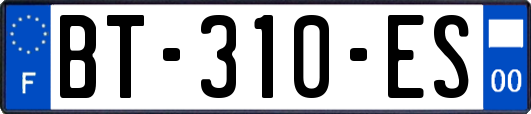 F

BT-310-ES

00